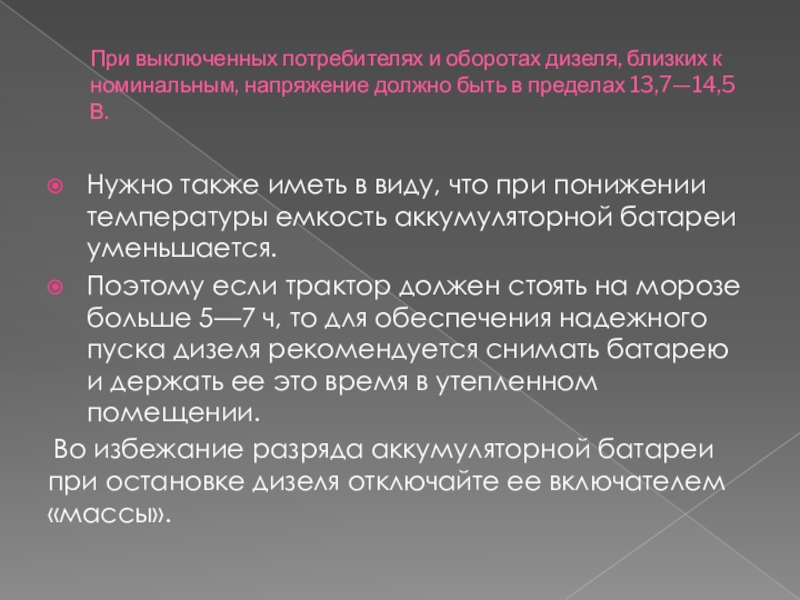 При выключенных потребителях и оборотах дизеля, близких к номинальным, напряжение должно быть в пределах 13,7—14,5 В.

Нужно также иметь в виду, что при понижении температуры емкость аккумуляторной батареи уменьшается.

Поэтому если трактор должен стоять на морозе больше 5—7 ч, то для обеспечения надежного пуска дизеля рекомендуется снимать батарею и держать ее это время в утепленном помещении.

Во избежание разряда аккумуляторной батареи при остановке дизеля отключайте ее включателем «массы».